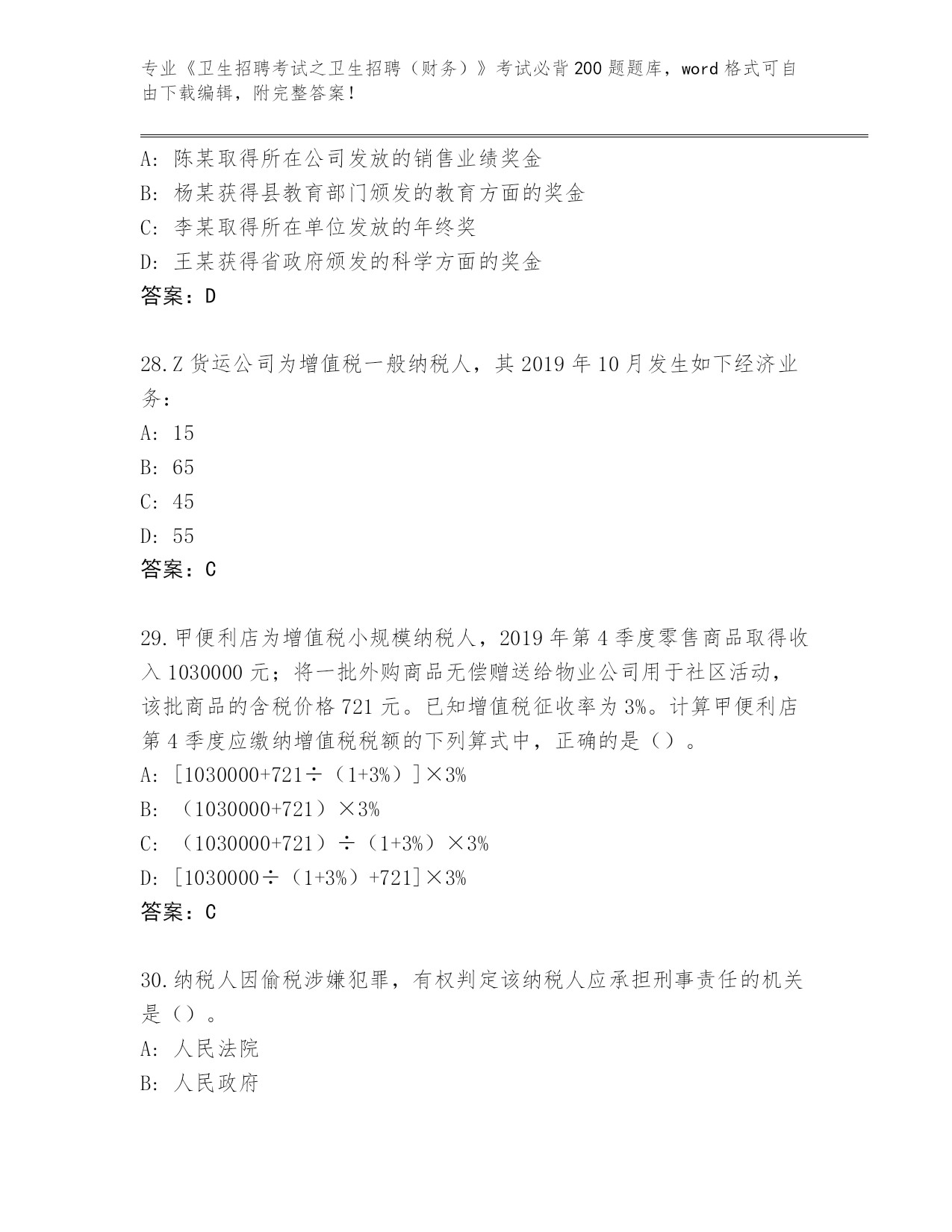 专业《卫生招聘考试之卫生招聘（财务）》考试必背200题题库，word格式可自由下载编辑，附完整答案！

A: 陈某取得所在公司发放的销售业绩奖金
B: 杨某获得县教育部门颁发的教育方面的奖金
C: 李某取得所在单位发放的年终奖
D: 王某获得省政府颁发的科学方面的奖金
答案：D

28.Z货运公司为增值税一般纳税人，其2019年10月发生如下经济业务：
A: 15
B: 65
C: 45
D: 55
答案：C

29.甲便利店为增值税小规模纳税人，2019年第4季度零售商品取得收入1030000元；将一批外购商品无偿赠送给物业公司用于社区活动，该批商品的含税价格721元。已知增值税征收率为3%。计算甲便利店第4季度应缴纳增值税税额的下列算式中，正确的是（）。
A: [1030000+721÷（1+3%）]×3%
B: （1030000+721）×3%
C: （1030000+721）÷（1+3%）×3%
D: [1030000÷（1+3%）+721]×3%
答案：C

30.纳税人因偷税涉嫌犯罪，有权判定该纳税人应承担刑事责任的机关是（）。
A: 人民法院
B: 人民政府